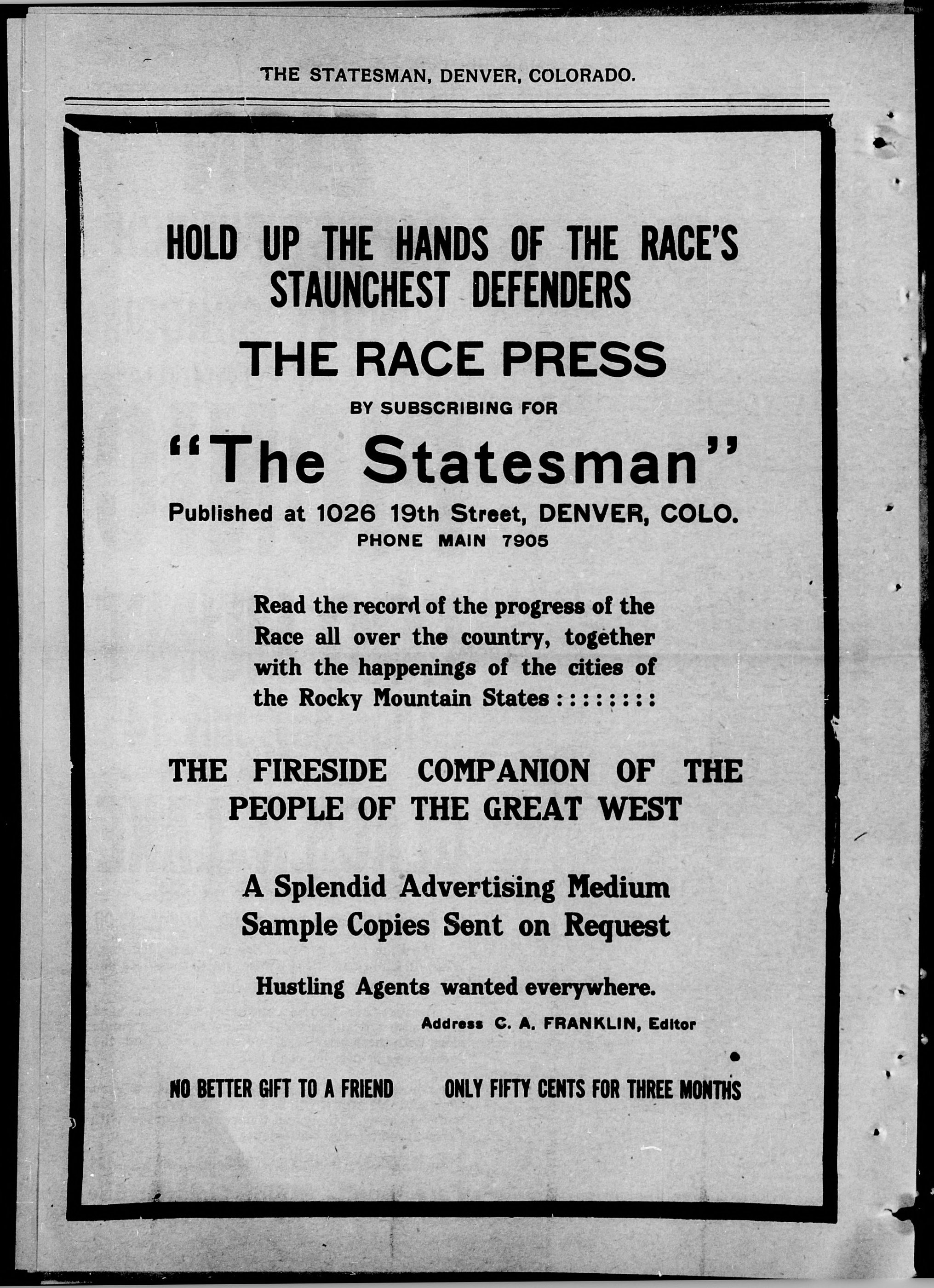 THE STATESMAN, DENVER, COLORADO.

HOLD UP THE HANDS OF THE RACE'S STAUNCHEST DEFENDERS

THE RACE PRESS

BY SUBSCRIBING FOR

"The Statesman"

Published at 1026 19th Street, DENVER, COLO.
PHONE MAIN 7905

Read the record of the progress of the Race all over the country, together with the happenings of the cities of the Rocky Mountain States : : : : : : : :

THE FIRESIDE COMPANION OF THE PEOPLE OF THE GREAT WEST

A Splendid Advertising Medium
Sample Copies Sent on Request

Hustling Agents wanted everywhere.

Address C. A. FRANKLIN, Editor

NO BETTER GIFT TO A FRIEND

ONLY FIFTY CENTS FOR THREE MONTHS